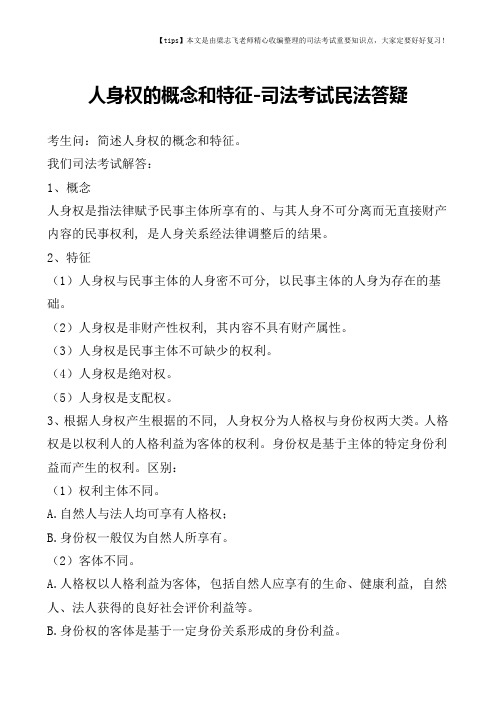 【tips】本文是由梁志飞老师精心收编整理的司法考试重要知识点，大家定要好好复习！

人身权的概念和特征-司法考试民法答疑

考生问：简述人身权的概念和特征。

我们司法考试解答：

1、概念

人身权是指法律赋予民事主体所享有的、与其人身不可分离而无直接财产内容的民事权利，是人身关系经法律调整后的结果。

2、特征

（1）人身权与民事主体的人身密不可分，以民事主体的人身为存在的基础。

（2）人身权是非财产性权利，其内容不具有财产属性。

（3）人身权是民事主体不可缺少的权利。

（4）人身权是绝对权。

（5）人身权是支配权。

3、根据人身权产生根据的不同，人身权分为人格权与身份权两大类。人格权是以权利人的人格利益为客体的权利。身份权是基于主体的特定身份利益而产生的权利。区别：

（1）权利主体不同。

A.自然人与法人均可享有人格权；

B.身份权一般仅为自然人所享有。

（2）客体不同。

A.人格权以人格利益为客体，包括自然人应享有的生命、健康利益，自然人、法人获得的良好社会评价利益等。

B.身份权的客体是基于一定身份关系形成的身份利益。